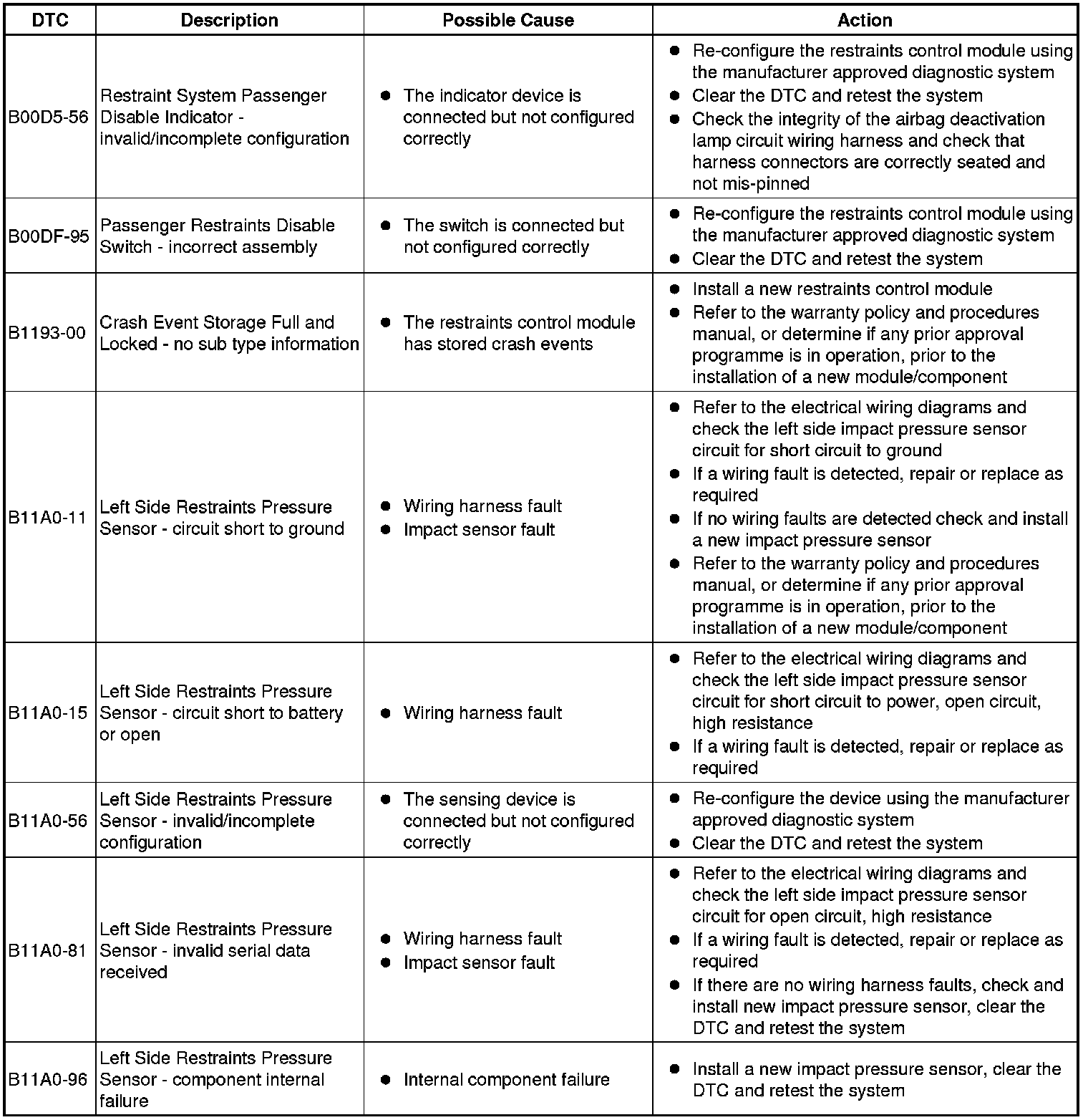 | DTC | Description | Possible Cause | Action |
|---|---|---|---|
| B00D5-56 | Restraint System Passenger Disable Indicator - invalid/incomplete configuration | ● The indicator device is connected but not configured correctly | ● Re-configure the restraints control module using the manufacturer approved diagnostic system ● Clear the DTC and retest the system ● Check the integrity of the airbag deactivation lamp circuit wiring harness and check that harness connectors are correctly seated and not mis-pinned |
| B00DF-95 | Passenger Restraints Disable Switch - incorrect assembly | ● The switch is connected but not configured correctly | ● Re-configure the restraints control module using the manufacturer approved diagnostic system ● Clear the DTC and retest the system |
| B1193-00 | Crash Event Storage Full and Locked - no sub type information | ● The restraints control module has stored crash events | ● Install a new restraints control module ● Refer to the warranty policy and procedures manual, or determine if any prior approval programme is in operation, prior to the installation of a new module/component |
| B11A0-11 | Left Side Restraints Pressure Sensor - circuit short to ground | ● Wiring harness fault ● Impact sensor fault | ● Refer to the electrical wiring diagrams and check the left side impact pressure sensor circuit for short circuit to ground ● If a wiring fault is detected, repair or replace as required ● If no wiring faults are detected check and install a new impact pressure sensor ● Refer to the warranty policy and procedures manual, or determine if any prior approval programme is in operation, prior to the installation of a new module/component |
| B11A0-15 | Left Side Restraints Pressure Sensor - circuit short to battery or open | ● Wiring harness fault | ● Refer to the electrical wiring diagrams and check the left side impact pressure sensor circuit for short circuit to power, open circuit, high resistance ● If a wiring fault is detected, repair or replace as required |
| B11A0-56 | Left Side Restraints Pressure Sensor - invalid/incomplete configuration | ● The sensing device is connected but not configured correctly | ● Re-configure the device using the manufacturer approved diagnostic system ● Clear the DTC and retest the system |
| B11A0-81 | Left Side Restraints Pressure Sensor - invalid serial data received | ● Wiring harness fault ● Impact sensor fault | ● Refer to the electrical wiring diagrams and check the left side impact pressure sensor circuit for open circuit, high resistance ● If a wiring fault is detected, repair or replace as required ● If there are no wiring harness faults, check and install new impact pressure sensor, clear the DTC and retest the system |
| B11A0-96 | Left Side Restraints Pressure Sensor - component internal failure | ● Internal component failure | ● Install a new impact pressure sensor, clear the DTC and retest the system |